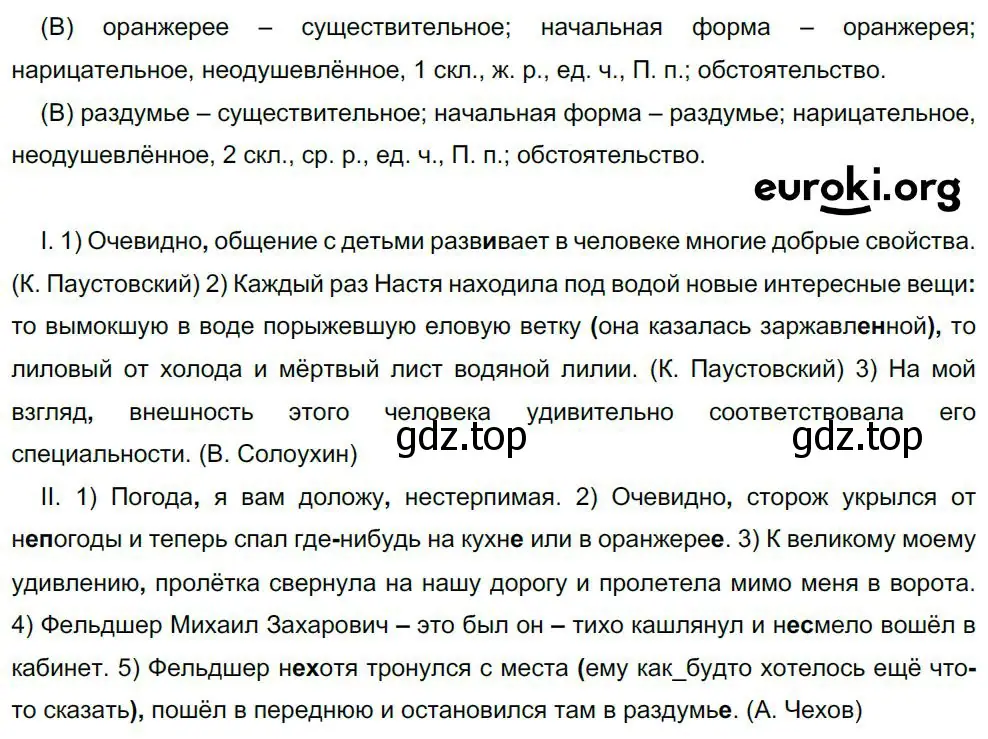 (В) оранжерее – существительное; начальная форма – оранжерея; нарицательное, неодушевлённое, 1 скл., ж. р., ед. ч., П. п.; обстоятельство.

(В) раздумье – существительное; начальная форма – раздумье; нарицательное, неодушевлённое, 2 скл., ср. р., ед. ч., П. п.; обстоятельство.

euroki.org

I. 1) Очевидно, общение с детьми развивает в человеке многие добрые свойства. (К. Паустовский) 2) Каждый раз Настя находила под водой новые интересные вещи: то вымокшую в воде порыжевшую еловую ветку (она казалась заржавленной), то лиловый от холода и мёртвый лист водяной лилии. (К. Паустовский) 3) На мой взгляд, внешность этого человека удивительно соответствовала его специальности. (В. Солоухин)

gdz.top gdz.top

II. 1) Погода, я вам доложу, нестерпимая. 2) Очевидно, сторож укрылся от непогоды и теперь спал где-нибудь на кухне или в оранжерее. 3) К великому моему удивлению, пролётка свернула на нашу дорогу и пролетела мимо меня в ворота. 4) Фельдшер Михаил Захарович – это был он – тихо кашлянул и несмело вошёл в кабинет. 5) Фельдшер нехотя тронулся с места (ему как_будто хотелось ещё что-то сказать), пошёл в переднюю и остановился там в раздумье. (А. Чехов)